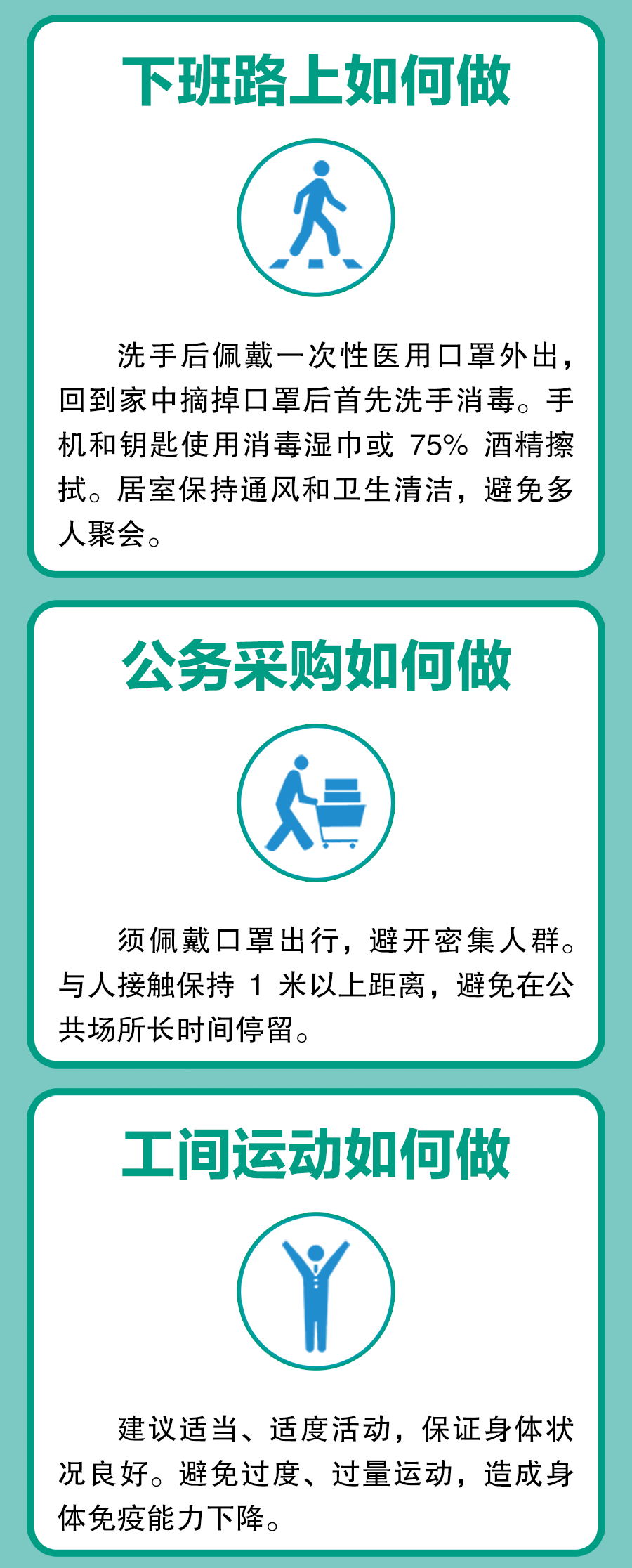 下班路上如何做

洗手后佩戴一次性医用口罩外出，回到家中摘掉口罩后首先洗手消毒。手机和钥匙使用消毒湿巾或 75% 酒精擦拭。居室保持通风和卫生清洁，避免多人聚会。

公务采购如何做

须佩戴口罩出行，避开密集人群。与人接触保持 1 米以上距离，避免在公共场所长时间停留。

工间运动如何做

建议适当、适度活动，保证身体状况良好。避免过度、过量运动，造成身体免疫能力下降。